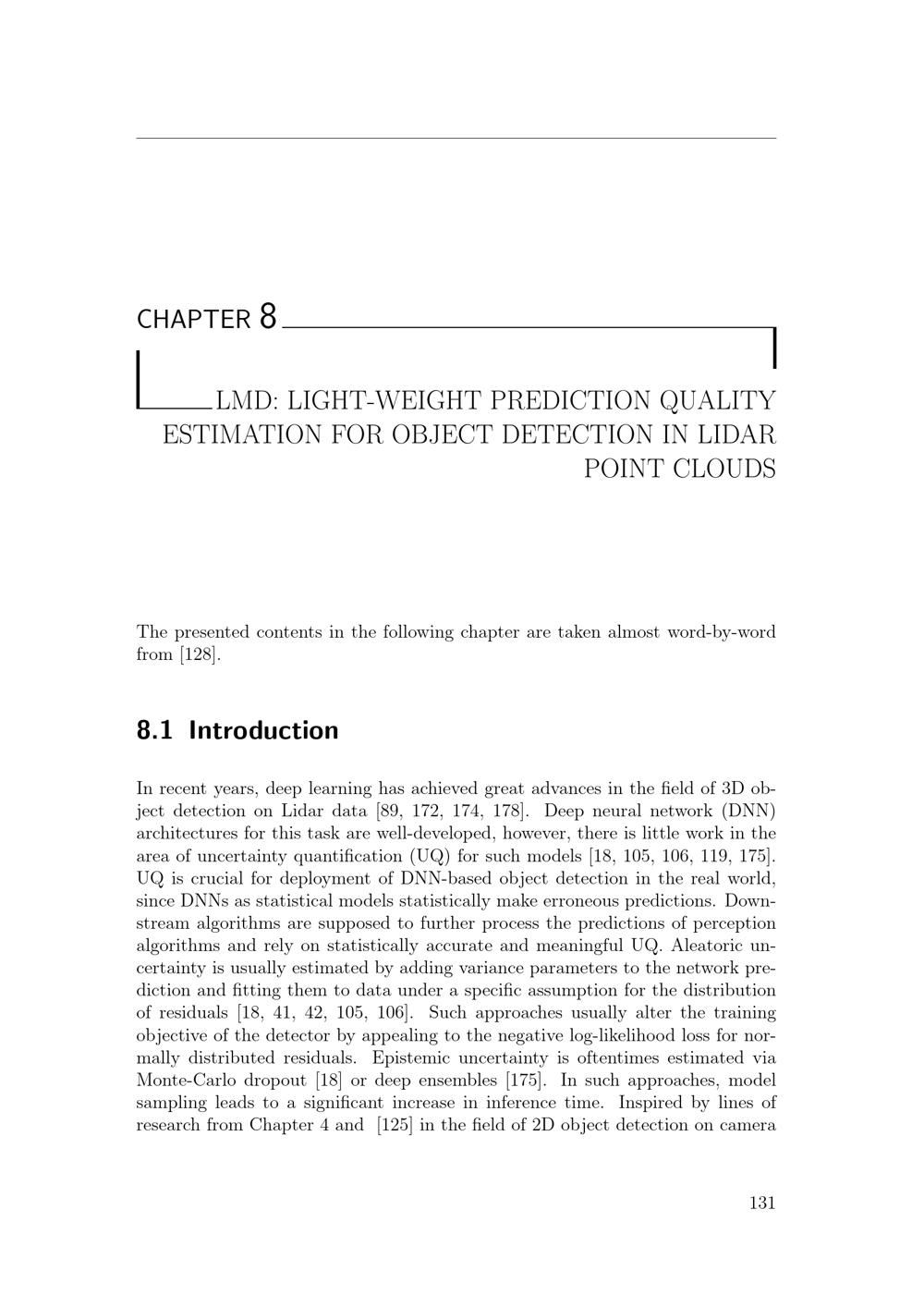 CHAPTER 8

LMD: LIGHT-WEIGHT PREDICTION QUALITY ESTIMATION FOR OBJECT DETECTION IN LIDAR POINT CLOUDS

The presented contents in the following chapter are taken almost word-by-word from [128].

8.1 Introduction

In recent years, deep learning has achieved great advances in the field of 3D object detection on Lidar data [89, 172, 174, 178]. Deep neural network (DNN) architectures for this task are well-developed, however, there is little work in the area of uncertainty quantification (UQ) for such models [18, 105, 106, 119, 175]. UQ is crucial for deployment of DNN-based object detection in the real world, since DNNs as statistical models statistically make erroneous predictions. Downstream algorithms are supposed to further process the predictions of perception algorithms and rely on statistically accurate and meaningful UQ. Aleatoric uncertainty is usually estimated by adding variance parameters to the network prediction and fitting them to data under a specific assumption for the distribution of residuals [18, 41, 42, 105, 106]. Such approaches usually alter the training objective of the detector by appealing to the negative log-likelihood loss for normally distributed residuals. Epistemic uncertainty is oftentimes estimated via Monte-Carlo dropout [18] or deep ensembles [175]. In such approaches, model sampling leads to a significant increase in inference time. Inspired by lines of research from Chapter 4 and [125] in the field of 2D object detection on camera

131